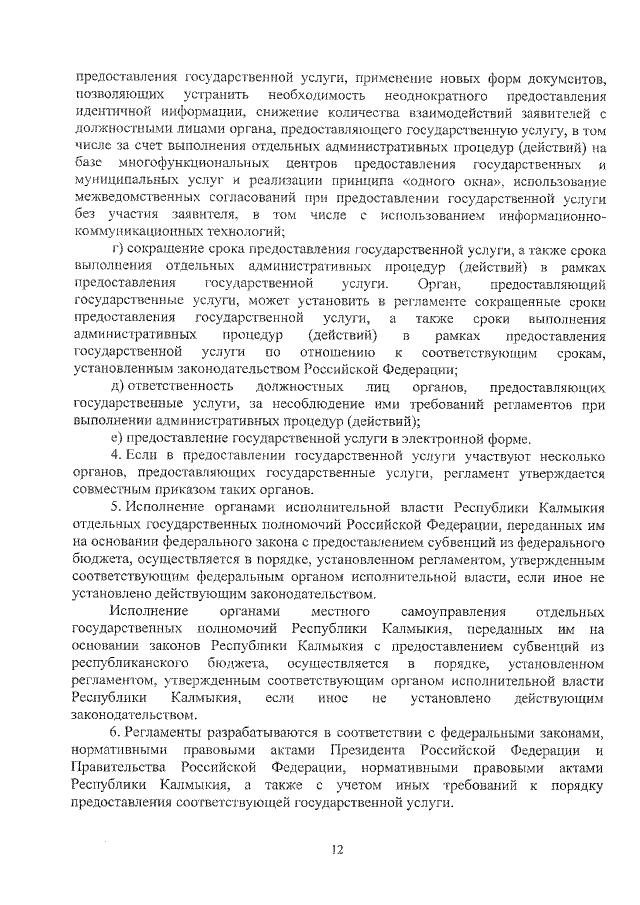 предоставления государственной услуги, применение новых форм документов, позволяющих устранить необходимость неоднократного предоставления идентичной информации, снижение количества взаимодействий заявителей с должностными лицами органа, предоставляющего государственную услугу, в том числе за счет выполнения отдельных административных процедур (действий) на базе многофункциональных центров предоставления государственных и муниципальных услуг и реализации принципа «одного окна», использование межведомственных согласований при предоставлении государственной услуги без участия заявителя, в том числе с использованием информационно-коммуникационных технологий;

г) сокращение срока предоставления государственной услуги, а также срока выполнения отдельных административных процедур (действий) в рамках предоставления государственной услуги. Орган, предоставляющий государственные услуги, может установить в регламенте сокращенные сроки предоставления государственной услуги, а также сроки выполнения административных процедур (действий) в рамках предоставления государственной услуги по отношению к соответствующим срокам, установленным законодательством Российской Федерации;

д) ответственность должностных лиц органов, предоставляющих государственные услуги, за несоблюдение ими требований регламентов при выполнении административных процедур (действий);

е) предоставление государственной услуги в электронной форме.

4. Если в предоставлении государственной услуги участвуют несколько органов, предоставляющих государственные услуги, регламент утверждается совместным приказом таких органов.

5. Исполнение органами исполнительной власти Республики Калмыкия отдельных государственных полномочий Российской Федерации, переданных им на основании федерального закона с предоставлением субвенций из федерального бюджета, осуществляется в порядке, установленном регламентом, утвержденным соответствующим федеральным органом исполнительной власти, если иное не установлено действующим законодательством.

Исполнение органами местного самоуправления отдельных государственных полномочий Республики Калмыкия, переданных им на основании законов Республики Калмыкия с предоставлением субвенций из республиканского бюджета, осуществляется в порядке, установленном регламентом, утвержденным соответствующим органом исполнительной власти Республики Калмыкия, если иное не установлено действующим законодательством.

6. Регламенты разрабатываются в соответствии с федеральными законами, нормативными правовыми актами Президента Российской Федерации и Правительства Российской Федерации, нормативными правовыми актами Республики Калмыкия, а также с учетом иных требований к порядку предоставления соответствующей государственной услуги.

12